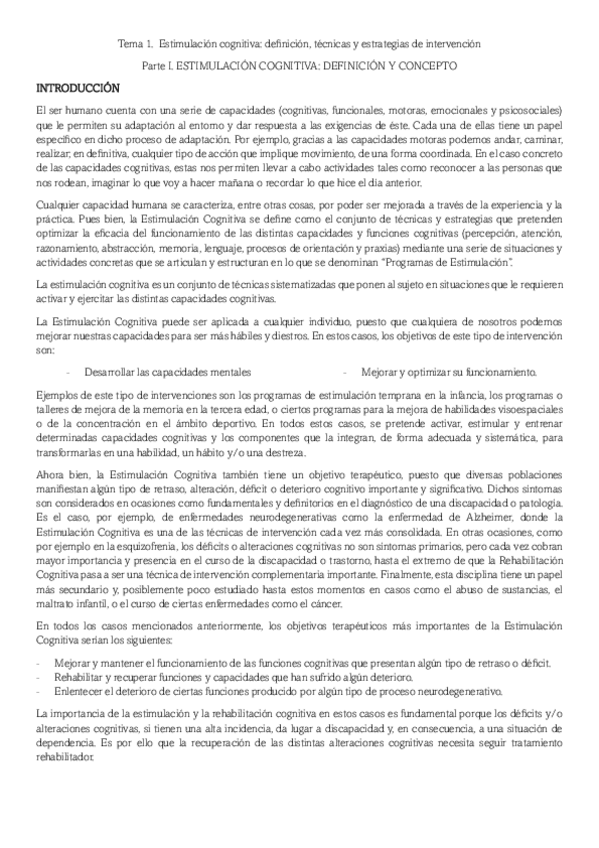 Tema 1. Estimulación cognitiva: definición, técnicas y estrategias de intervención

Parte I. ESTIMULACIÓN COGNITIVA: DEFINICIÓN Y CONCEPTO

INTRODUCCIÓN

El ser humano cuenta con una serie de capacidades (cognitivas, funcionales, motoras, emocionales y psicosociales) que le permiten su adaptación al entorno y dar respuesta a las exigencias de éste. Cada una de ellas tiene un papel específico en dicho proceso de adaptación. Por ejemplo, gracias a las capacidades motoras podemos andar, caminar, realizar, en definitiva, cualquier tipo de acción que implique movimiento, de una forma coordinada. En el caso concreto de las capacidades cognitivas, estas nos permiten llevar a cabo actividades tales como reconocer a las personas que nos rodean, imaginar lo que voy a hacer mañana o recordar lo que hice el día anterior.

Cualquier capacidad humana se caracteriza, entre otras cosas, por poder ser mejorada a través de la experiencia y la práctica. Pues bien, la Estimulación Cognitiva se define como el conjunto de técnicas y estrategias que pretenden optimizar la eficacia del funcionamiento de las distintas capacidades y funciones cognitivas (percepción, atención, razonamiento, abstracción, memoria, lenguaje, procesos de orientación y praxias) mediante una serie de situaciones y actividades concretas que se articulan y estructuran en lo que se denominan "Programas de Estimulación".

La estimulación cognitiva es un conjunto de técnicas sistematizadas que ponen al sujeto en situaciones que le requieren activar y ejercitar las distintas capacidades cognitivas.

La Estimulación Cognitiva puede ser aplicada a cualquier individuo, puesto que cualquiera de nosotros podemos mejorar nuestras capacidades para ser más hábiles y diestros. En estos casos, los objetivos de este tipo de intervención son:

- Desarrollar las capacidades mentales

- Mejorar y optimizar su funcionamiento.

Ejemplos de este tipo de intervenciones son los programas de estimulación temprana en la infancia, los programas o talleres de mejora de la memoria en la tercera edad, o ciertos programas para la mejora de habilidades visoespaciales o de la concentración en el ámbito deportivo. En todos estos casos, se pretende activar, estimular y entrenar determinadas capacidades cognitivas y los componentes que la integran, de forma adecuada y sistemática, para transformarlas en una habilidad, un hábito y/o una destreza.

Ahora bien, la Estimulación Cognitiva también tiene un objetivo terapéutico, puesto que diversas poblaciones manifiestan algún tipo de retraso, alteración, déficit o deterioro cognitivo importante y significativo. Dichos síntomas son considerados en ocasiones como fundamentales y definitorios en el diagnóstico de una discapacidad o patología. Es el caso, por ejemplo, de enfermedades neurodegenerativas como la enfermedad de Alzheimer, donde la Estimulación Cognitiva es una de las técnicas de intervención cada vez más consolidada. En otras ocasiones, como por ejemplo en la esquizofrenia, los déficits o alteraciones cognitivas no son síntomas primarios, pero cada vez cobran mayor importancia y presencia en el curso de la discapacidad o trastorno, hasta el extremo de que la Rehabilitación Cognitiva pasa a ser una técnica de intervención complementaria importante. Finalmente, esta disciplina tiene un papel más secundario y, posiblemente poco estudiado hasta estos momentos en casos como el abuso de sustancias, el maltrato infantil, o el curso de ciertas enfermedades como el cáncer.

En todos los casos mencionados anteriormente, los objetivos terapéuticos más importantes de la Estimulación Cognitiva serían los siguientes:

- Mejorar y mantener el funcionamiento de las funciones cognitivas que presentan algún tipo de retraso o déficit.
- Rehabilitar y recuperar funciones y capacidades que han sufrido algún deterioro.
- Enlentecer el deterioro de ciertas funciones producido por algún tipo de proceso neurodegenerativo.

La importancia de la estimulación y la rehabilitación cognitiva en estos casos es fundamental porque los déficits y/o alteraciones cognitivas, si tienen una alta incidencia, da lugar a discapacidad y, en consecuencia, a una situación de dependencia. Es por ello que la recuperación de las distintas alteraciones cognitivas necesita seguir tratamiento rehabilitador.